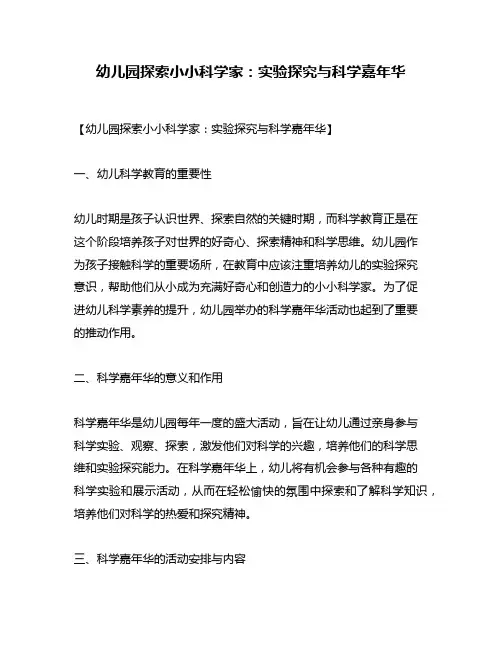 幼儿园探索小小科学家：实验探究与科学嘉年华

【幼儿园探索小小科学家：实验探究与科学嘉年华】

一、幼儿科学教育的重要性

幼儿时期是孩子认识世界、探索自然的关键时期，而科学教育正是在这个阶段培养孩子对世界的好奇心、探索精神和科学思维。幼儿园作为孩子接触科学的重要场所，在教育中应该注重培养幼儿的实验探究意识，帮助他们从小成为充满好奇心和创造力的小小科学家。为了促进幼儿科学素养的提升，幼儿园举办的科学嘉年华活动也起到了重要的推动作用。

二、科学嘉年华的意义和作用

科学嘉年华是幼儿园每年一度的盛大活动，旨在让幼儿通过亲身参与科学实验、观察、探索，激发他们对科学的兴趣，培养他们的科学思维和实验探究能力。在科学嘉年华上，幼儿将有机会参与各种有趣的科学实验和展示活动，从而在轻松愉快的氛围中探索和了解科学知识，培养他们对科学的热爱和探究精神。

三、科学嘉年华的活动安排与内容